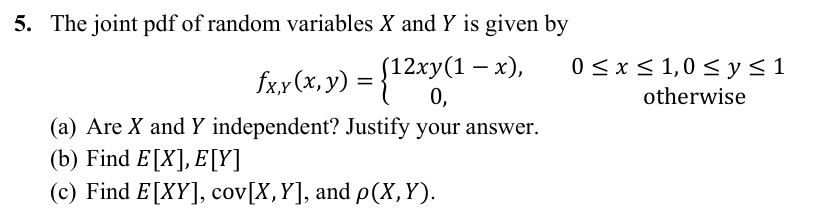 5. The joint pdf of random variables $X$ and $Y$ is given by

$$f_{X,Y}(x,y) = \begin{cases} 12xy(1-x), & 0 \le x \le 1, 0 \le y \le 1 \\ 0, & \text{otherwise} \end{cases}$$

(a) Are $X$ and $Y$ independent? Justify your answer.
(b) Find $E[X], E[Y]$
(c) Find $E[XY]$, $\text{cov}[X,Y]$, and $\rho(X,Y)$.